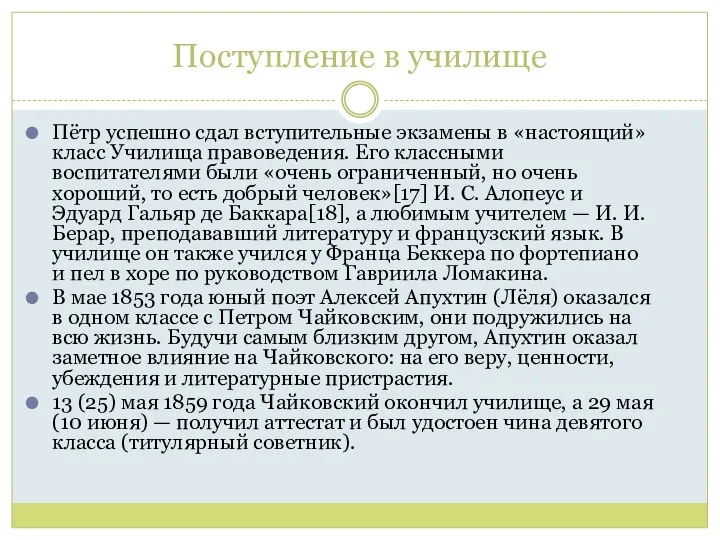 Поступление в училище

Пётр успешно сдал вступительные экзамены в «настоящий» класс Училища правоведения. Его классными воспитателями были «очень ограниченный, но очень хороший, то есть добрый человек»[17] И. С. Алопеус и Эдуард Гальяр де Баккара[18], а любимым учителем — И. И. Берар, преподававший литературу и французский язык. В училище он также учился у Франца Беккера по фортепиано и пел в хоре по руководством Гавриила Ломакина.

В мае 1853 года юный поэт Алексей Апухтин (Лёля) оказался в одном классе с Петром Чайковским, они подружились на всю жизнь. Будучи самым близким другом, Апухтин оказал заметное влияние на Чайковского: на его веру, ценности, убеждения и литературные пристрастия.

13 (25) мая 1859 года Чайковский окончил училище, а 29 мая (10 июня) — получил аттестат и был удостоен чина девятого класса (титулярный советник).